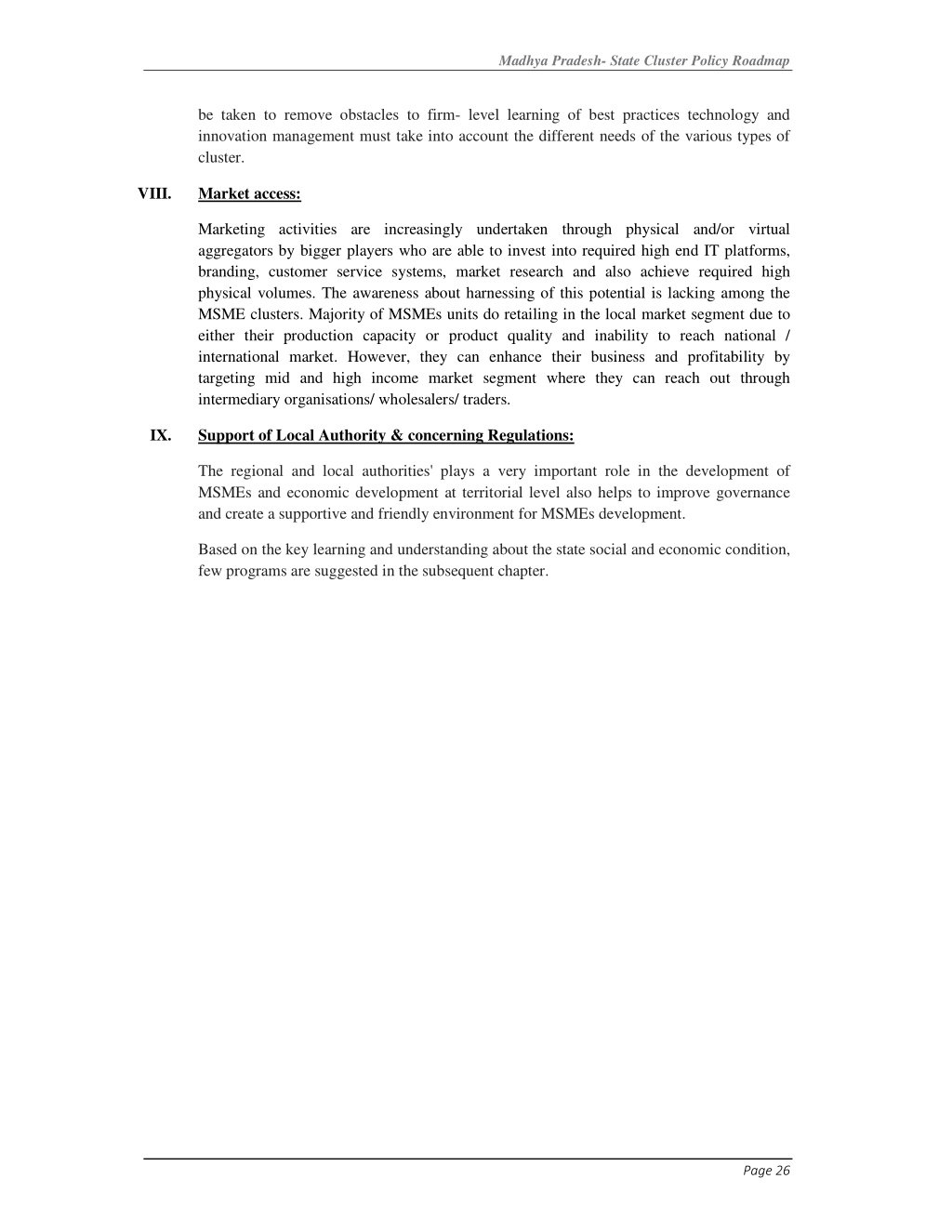 Madhya Pradesh- State Cluster Policy Roadmap

be taken to remove obstacles to firm- level learning of best practices technology and innovation management must take into account the different needs of the various types of cluster.

VIII. Market access:

Marketing activities are increasingly undertaken through physical and/or virtual aggregators by bigger players who are able to invest into required high end IT platforms, branding, customer service systems, market research and also achieve required high physical volumes. The awareness about harnessing of this potential is lacking among the MSME clusters. Majority of MSMEs units do retailing in the local market segment due to either their production capacity or product quality and inability to reach national / international market. However, they can enhance their business and profitability by targeting mid and high income market segment where they can reach out through intermediary organisations/ wholesalers/ traders.

IX. Support of Local Authority & concerning Regulations:

The regional and local authorities' plays a very important role in the development of MSMEs and economic development at territorial level also helps to improve governance and create a supportive and friendly environment for MSMEs development.

Based on the key learning and understanding about the state social and economic condition, few programs are suggested in the subsequent chapter.

Page 26